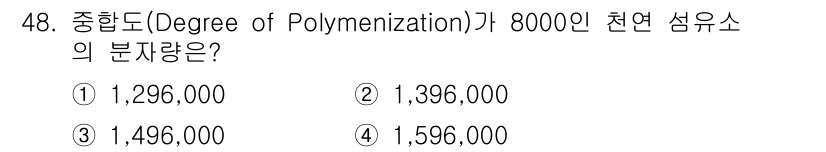 48. 중합도(Degree of Polymenization)가 8000인 천연 섬유소의 분자량은?

① 1,296,000
② 1,396,000
③ 1,496,000
④ 1,596,000